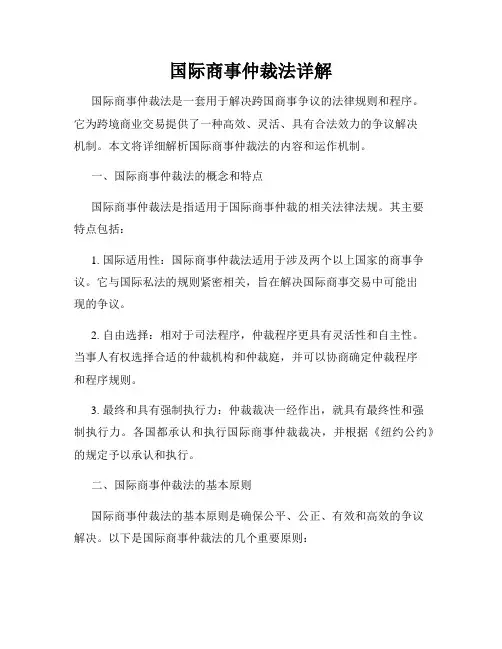 国际商事仲裁法详解

国际商事仲裁法是一套用于解决跨国商事争议的法律规则和程序。它为跨境商业交易提供了一种高效、灵活、具有合法效力的争议解决机制。本文将详细解析国际商事仲裁法的内容和运作机制。

一、国际商事仲裁法的概念和特点

国际商事仲裁法是指适用于国际商事仲裁的相关法律法规。其主要特点包括：

1. 国际适用性：国际商事仲裁法适用于涉及两个以上国家的商事争议。它与国际私法的规则紧密相关，旨在解决国际商事交易中可能出现的争议。

2. 自由选择：相对于司法程序，仲裁程序更具有灵活性和自主性。当事人有权选择合适的仲裁机构和仲裁庭，并可以协商确定仲裁程序和程序规则。

3. 最终和具有强制执行力：仲裁裁决一经作出，就具有最终性和强制执行力。各国都承认和执行国际商事仲裁裁决，并根据《纽约公约》的规定予以承认和执行。

二、国际商事仲裁法的基本原则

国际商事仲裁法的基本原则是确保公平、公正、有效和高效的争议解决。以下是国际商事仲裁法的几个重要原则：